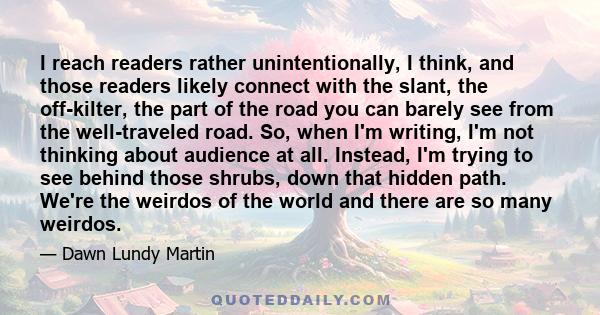 I reach readers rather unintentionally, I think, and those readers likely connect with the slant, the off-kilter, the part of the road you can barely see from the well-traveled road. So, when I'm writing, I'm not thinking about audience at all. Instead, I'm trying to see behind those shrubs, down that hidden path. We're the weirdos of the world and there are so many weirdos.

— Dawn Lundy Martin

QUOTEDDAILY.COM